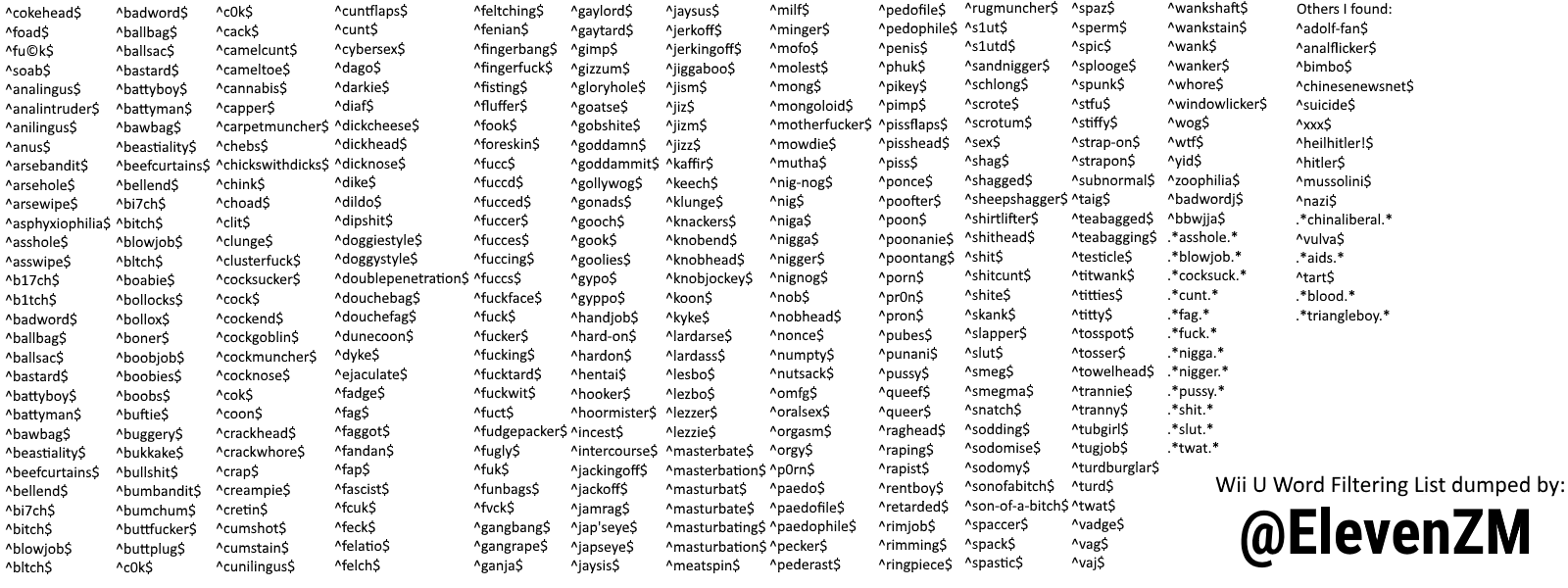 ^cokehead$
^foad$
^fu©k$
^soab$
^analingus$
^analintruder$
^anilingus$
^anus$
^arsebandit$
^arsehole$
^arsewipe$
^asphyxiophilia$
^asshole$
^asswipe$
^b17ch$
^b1tch$
^badword$
^ballbag$
^ballsac$
^bastard$
^battyboy$
^battyman$
^bawbag$
^beastiality$
^beefcurtains$
^bellend$
^bi7ch$
^bitch$
^blowjob$
^bltch$

^badword$
^ballbag$
^ballsac$
^bastard$
^battyboy$
^battyman$
^bawbag$
^beastiality$
^beefcurtains$
^bellend$
^bi7ch$
^bitch$
^blowjob$
^bltch$
^boabie$
^bollocks$
^bollox$
^boner$
^boobjob$
^boobies$
^boobs$
^buftie$
^buggery$
^bukkake$
^bullshit$
^bumbandit$
^bumchum$
^buttfucker$
^buttplug$
^c0k$

^c0k$
^cack$
^camelcunt$
^cameltoe$
^cannabis$
^capper$
^carpetmuncher$
^chebs$
^chickswithdicks$
^chink$
^choad$
^clit$
^clunge$
^clusterfuck$
^cocksucker$
^cock$
^cockend$
^cockgoblin$
^cockmuncher$
^cocknose$
^cok$
^coon$
^crackhead$
^crackwhore$
^crap$
^creampie$
^cretin$
^cumshot$
^cumstain$
^cunilingus$

^cuntflaps$
^cunt$
^cybersex$
^dago$
^darkie$
^diaf$
^dickcheese$
^dickhead$
^dicknose$
^dike$
^dildo$
^dipshit$
^doggiestyle$
^doggystyle$
^doublepenetration$
^douchebag$
^douchefag$
^dunecoon$
^dyke$
^ejaculate$
^fadge$
^fag$
^faggot$
^fandan$
^fap$
^fascist$
^fcuk$
^feck$
^felatio$
^felch$

^feltching$
^fenian$
^fingerbang$
^fingerfuck$
^fisting$
^fluffer$
^fook$
^foreskin$
^fucc$
^fuccd$
^fucced$
^fuccer$
^fucces$
^fuccing$
^fuccs$
^fuckface$
^fuck$
^fucker$
^fucking$
^fucktard$
^fuckwit$
^fuct$
^fudgepacker$
^fugly$
^fuk$
^funbags$
^fvck$
^gangbang$
^gangrape$
^ganja$

^gaylord$
^gaytard$
^gimp$
^gizzum$
^gloryhole$
^goatse$
^gobshite$
^goddamn$
^goddammit$
^gollywog$
^gonads$
^gooch$
^gook$
^goolies$
^gypo$
^gyppo$
^handjob$
^hard-on$
^hardon$
^hentai$
^hooker$
^hoormister$
^incest$
^intercourse$
^jackingoff$
^jackoff$
^jamrag$
^jap'seye$
^japseye$
^jaysis$

^jaysus$
^jerkoff$
^jerkingoff$
^jiggaboo$
^jism$
^jiz$
^jizm$
^jizz$
^kaffir$
^keech$
^klunge$
^knackers$
^knobend$
^knobhead$
^knobjockey$
^koon$
^kyke$
^lardarse$
^lardass$
^lesbo$
^lezbo$
^lezzer$
^lezzie$
^masterbate$
^masterbation$
^masturbat$
^masturbate$
^masturbating$
^masturbation$
^meatspin$

^milf$
^minger$
^mofo$
^molest$
^mong$
^mongoloid$
^motherfucker$
^mowdie$
^mutha$
^nig-nog$
^nig$
^niga$
^nigga$
^nigger$
^nignog$
^nob$
^nobhead$
^nonce$
^numpty$
^nutsack$
^omfg$
^oralsex$
^orgasm$
^orgy$
^p0rn$
^paedo$
^paedofile$
^paedophile$
^pecker$
^pederast$

^pedofile$
^pedophile$
^penis$
^phuk$
^pikey$
^pimp$
^pissflaps$
^pisshead$
^piss$
^ponce$
^poofter$
^poon$
^poonanie$
^poontang$
^porn$
^pr0n$
^pron$
^pubes$
^punani$
^pussy$
^queef$
^queer$
^raghead$
^raping$
^rapist$
^rentboy$
^retarded$
^rimjob$
^rimming$
^ringpiece$

^rugmuncher$
^s1ut$
^s1utd$
^sandnigger$
^schlong$
^scrote$
^scrotum$
^sex$
^shag$
^shagged$
^sheepshagger$
^shirtlifter$
^shithead$
^shit$
^shitcunt$
^shite$
^skank$
^slapper$
^slut$
^smeg$
^smegma$
^snatch$
^sodding$
^sodomise$
^sodomy$
^sonofabitch$
^son-of-a-bitch$
^spaccer$
^spack$
^spastic$

^spaz$
^sperm$
^spic$
^splooge$
^spunk$
^stfu$
^stiffy$
^strap-on$
^strapon$
^subnormal$
^taig$
^teabagged$
^teabagging$
^testicle$
^titwank$
^titties$
^titty$
^tosspot$
^tosser$
^towelhead$
^trannie$
^tranny$
^tubgirl$
^tugjob$
^turdburglar$
^turd$
^twat$
^vadge$
^vag$
^vaj$

^wankshaft$
^wankstain$
^wank$
^wanker$
^whore$
^windowlicker$
^wog$
^wtf$
^yid$
^zoophilia$
^badwordj$
^bbwjja$
.*asshole.*
.*blowjob.*
.*cocksuck.*
.*cunt.*
.*fag.*
.*fuck.*
.*nigga.*
.*nigger.*
.*pussy.*
.*shit.*
.*slut.*
.*twat.*

Others I found:
^adolf-fan$
^analflicker$
^bimbo$
^chinesenewsnet$
^suicide$
^xxx$
^heilhitler!$
^hitler$
^mussolini$
^nazi$
.*chinaliberal.*
^vulva$
.*aids.*
^tart$
.*blood.*
.*triangleboy.*

Wii U Word Filtering List dumped by:
@ElevenZM